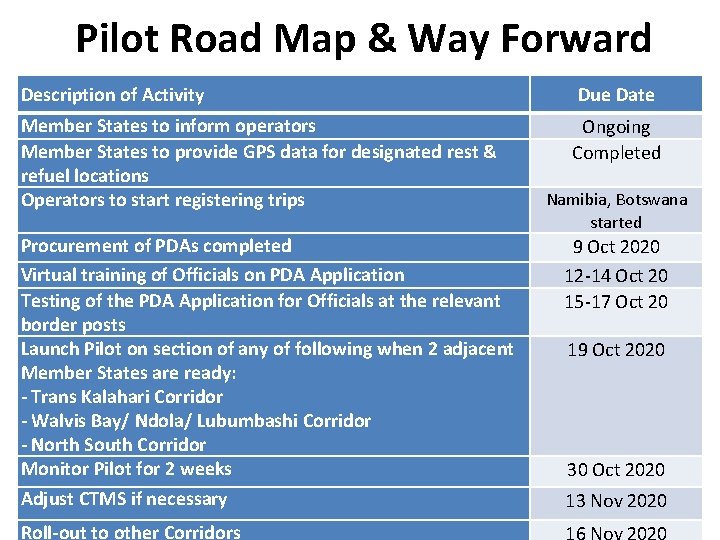 Pilot Road Map & Way Forward

| Description of Activity | Due Date |
|---|---|
| Member States to inform operators | Ongoing |
| Member States to provide GPS data for designated rest & refuel locations | Completed |
| Operators to start registering trips | Namibia, Botswana started |
| Procurement of PDAs completed | 9 Oct 2020 |
| Virtual training of Officials on PDA Application | 12-14 Oct 20 |
| Testing of the PDA Application for Officials at the relevant border posts | 15-17 Oct 20 |
| Launch Pilot on section of any of following when 2 adjacent Member States are ready: - Trans Kalahari Corridor - Walvis Bay/ Ndola/ Lubumbashi Corridor - North South Corridor | 19 Oct 2020 |
| Monitor Pilot for 2 weeks | 30 Oct 2020 |
| Adjust CTMS if necessary | 13 Nov 2020 |
| Roll-out to other Corridors | 16 Nov 2020 |